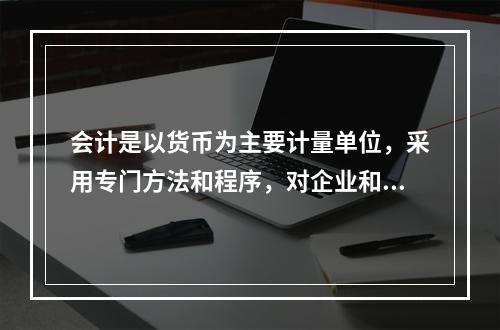 会计是以货币为主要计量单位，采用专门方法和程序，对企业和...